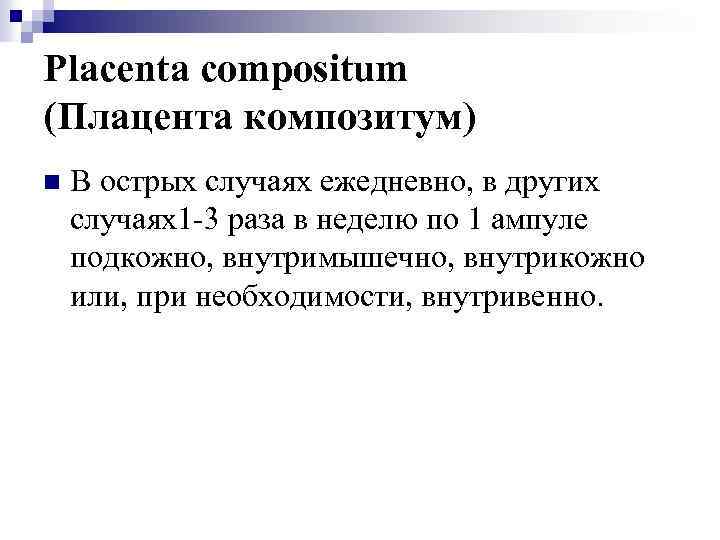 Placenta compositum
(Плацента композитум)

В острых случаях ежедневно, в других случаях1-3 раза в неделю по 1 ампуле подкожно, внутримышечно, внутрикожно или, при необходимости, внутривенно.